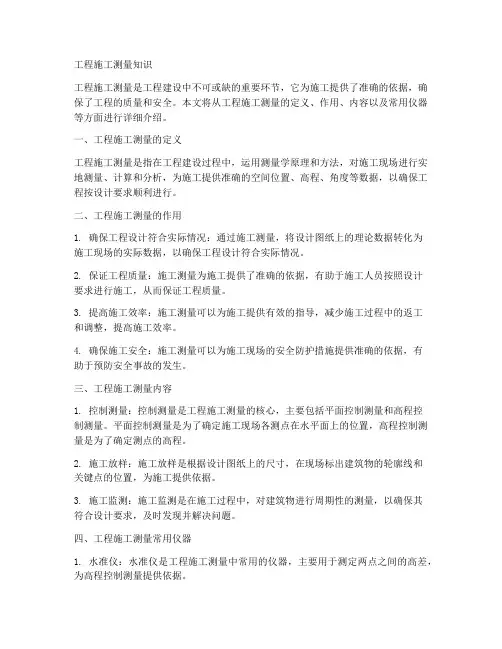 工程施工测量知识

工程施工测量是工程建设中不可或缺的重要环节，它为施工提供了准确的依据，确保了工程的质量和安全。本文将从工程施工测量的定义、作用、内容以及常用仪器等方面进行详细介绍。

一、工程施工测量的定义

工程施工测量是指在工程建设过程中，运用测量学原理和方法，对施工现场进行实地测量、计算和分析，为施工提供准确的空间位置、高程、角度等数据，以确保工程按设计要求顺利进行。

二、工程施工测量的作用

1. 确保工程设计符合实际情况：通过施工测量，将设计图纸上的理论数据转化为施工现场的实际数据，以确保工程设计符合实际情况。

2. 保证工程质量：施工测量为施工提供了准确的依据，有助于施工人员按照设计要求进行施工，从而保证工程质量。

3. 提高施工效率：施工测量可以为施工提供有效的指导，减少施工过程中的返工和调整，提高施工效率。

4. 确保施工安全：施工测量可以为施工现场的安全防护措施提供准确的依据，有助于预防安全事故的发生。

三、工程施工测量内容

1. 控制测量：控制测量是工程施工测量的核心，主要包括平面控制测量和高程控制测量。平面控制测量是为了确定施工现场各测点在水平面上的位置，高程控制测量是为了确定测点的高程。

2. 施工放样：施工放样是根据设计图纸上的尺寸，在现场标出建筑物的轮廓线和关键点的位置，为施工提供依据。

3. 施工监测：施工监测是在施工过程中，对建筑物进行周期性的测量，以确保其符合设计要求，及时发现并解决问题。

四、工程施工测量常用仪器

1. 水准仪：水准仪是工程施工测量中常用的仪器，主要用于测定两点之间的高差，为高程控制测量提供依据。